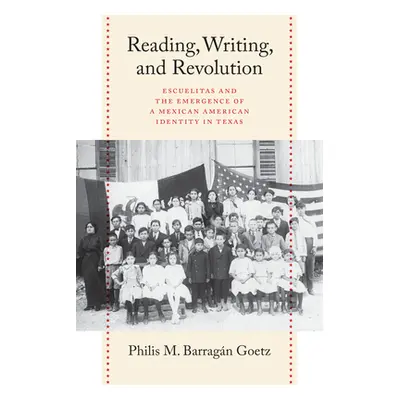 Reading, Writing, and Revolution

ESCUELITAS AND THE EMERGENCE OF A MEXICAN AMERICAN IDENTITY IN TEXAS

Philis M. Barragán Goetz